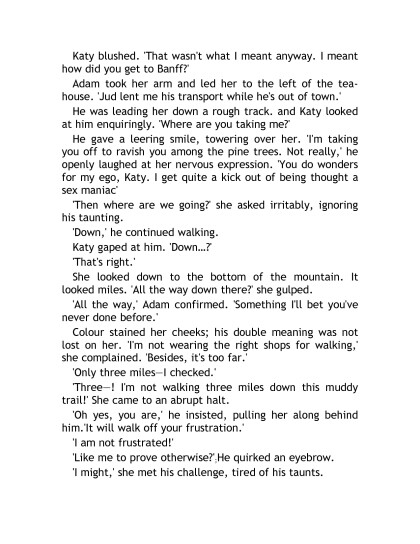 Katy blushed. 'That wasn't what I meant anyway. I meant how did you get to Banff?'

Adam took her arm and led her to the left of the teahouse. 'Jud lent me his transport while he's out of town.'

He was leading her down a rough track. and Katy looked at him enquiringly. 'Where are you taking me?'

He gave a leering smile, towering over her. 'I'm taking you off to ravish you among the pine trees. Not really,' he openly laughed at her nervous expression. 'You do wonders for my ego, Katy. I get quite a kick out of being thought a sex maniac'

'Then where are we going?' she asked irritably, ignoring his taunting.

'Down,' he continued walking.

Katy gaped at him. 'Down...?'

'That's right.'

She looked down to the bottom of the mountain. It looked miles. 'All the way down there?' she gulped.

'All the way,' Adam confirmed. 'Something I'll bet you've never done before.'

Colour stained her cheeks; his double meaning was not lost on her. 'I'm not wearing the right shops for walking,' she complained. 'Besides, it's too far.'

'Only three miles—I checked.'

'Three—! I'm not walking three miles down this muddy trail!' She came to an abrupt halt.

'Oh yes, you are,' he insisted, pulling her along behind him.'It will walk off your frustration.'

'I am not frustrated!'

'Like me to prove otherwise?',He quirked an eyebrow.

'I might,' she met his challenge, tired of his taunts.